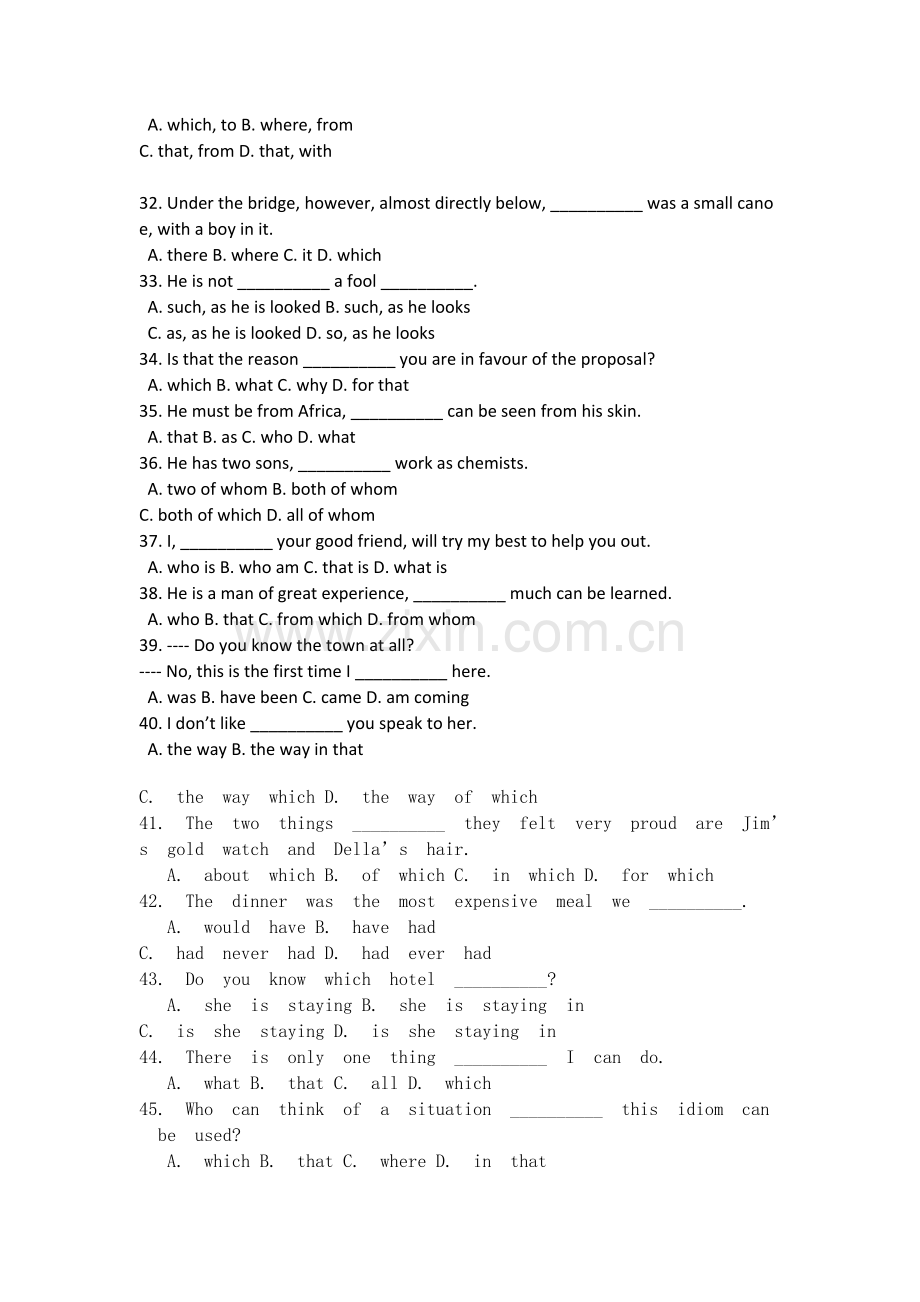 A. which, to B. where, from
C. that, from D. that, with

32. Under the bridge, however, almost directly below, ____ was a small canoe, with a boy in it.
A. there B. where C. it D. which
33. He is not ____ a fool ____.
A. such, as he is looked B. such, as he looks
C. as, as he is looked D. so, as he looks
34. Is that the reason ____ you are in favour of the proposal?
A. which B. what C. why D. for that
35. He must be from Africa, ____ can be seen from his skin.
A. that B. as C. who D. what
36. He has two sons, ____ work as chemists.
A. two of whom B. both of whom
C. both of which D. all of whom
37. I, ____ your good friend, will try my best to help you out.
A. who is B. who am C. that is D. what is
38. He is a man of great experience, ____ much can be learned.
A. who B. that C. from which D. from whom
39. ---- Do you know the town at all?
---- No, this is the first time I ____ here.
A. was B. have been C. came D. am coming
40. I don't like ____ you speak to her.
A. the way B. the way in that

C. the way which D. the way of which
41. The two things ____ they felt very proud are Jim's gold watch and Della's hair.
A. about which B. of which C. in which D. for which
42. The dinner was the most expensive meal we ____.
A. would have B. have had
C. had never had D. had ever had
43. Do you know which hotel ____?
A. she is staying B. she is staying in
C. is she staying D. is she staying in
44. There is only one thing ____ I can do.
A. what B. that C. all D. which
45. Who can think of a situation ____ this idiom can be used?
A. which B. that C. where D. in that

www.zixin.com.cn